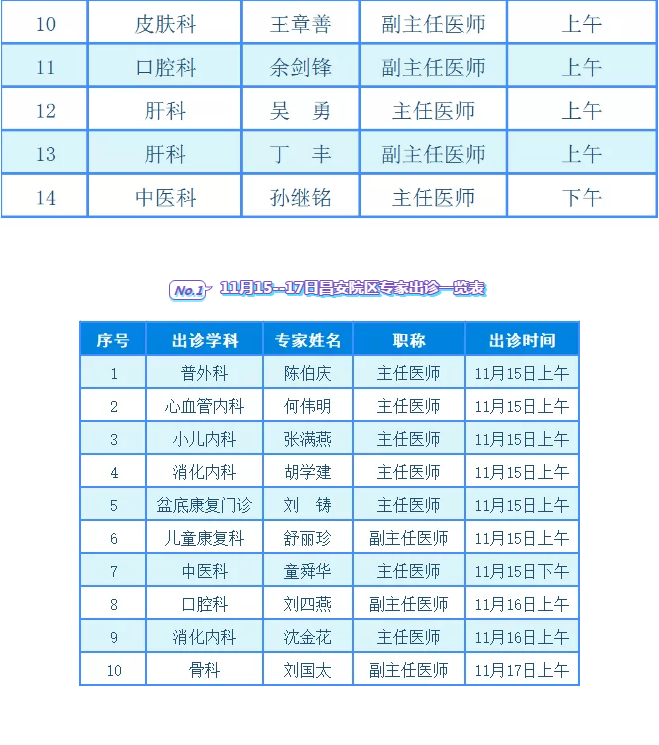 | 10 | 皮肤科 | 王章善 | 副主任医师 | 上午 |
|---|---|---|---|---|
| 11 | 口腔科 | 余剑锋 | 副主任医师 | 上午 |
| 12 | 肝科 | 吴　勇 | 主任医师 | 上午 |
| 13 | 肝科 | 丁　丰 | 副主任医师 | 上午 |
| 14 | 中医科 | 孙继铭 | 主任医师 | 下午 |

No.1 11月15--17日昌安院区专家出诊一览表

| 序号 | 出诊学科 | 专家姓名 | 职称 | 出诊时间 |
|---|---|---|---|---|
| 1 | 普外科 | 陈伯庆 | 主任医师 | 11月15日上午 |
| 2 | 心血管内科 | 何伟明 | 主任医师 | 11月15日上午 |
| 3 | 小儿内科 | 张满燕 | 主任医师 | 11月15日上午 |
| 4 | 消化内科 | 胡学建 | 主任医师 | 11月15日上午 |
| 5 | 盆底康复门诊 | 刘　铸 | 主任医师 | 11月15日上午 |
| 6 | 儿童康复科 | 舒丽珍 | 副主任医师 | 11月15日上午 |
| 7 | 中医科 | 童舜华 | 主任医师 | 11月15日下午 |
| 8 | 口腔科 | 刘四燕 | 副主任医师 | 11月16日上午 |
| 9 | 消化内科 | 沈金花 | 主任医师 | 11月16日上午 |
| 10 | 骨科 | 刘国太 | 副主任医师 | 11月17日上午 |